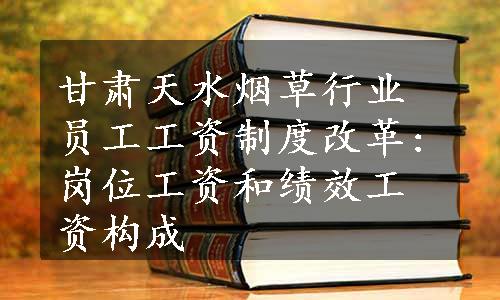 甘肃天水烟草行业员工工资制度改革：岗位工资和绩效工资构成